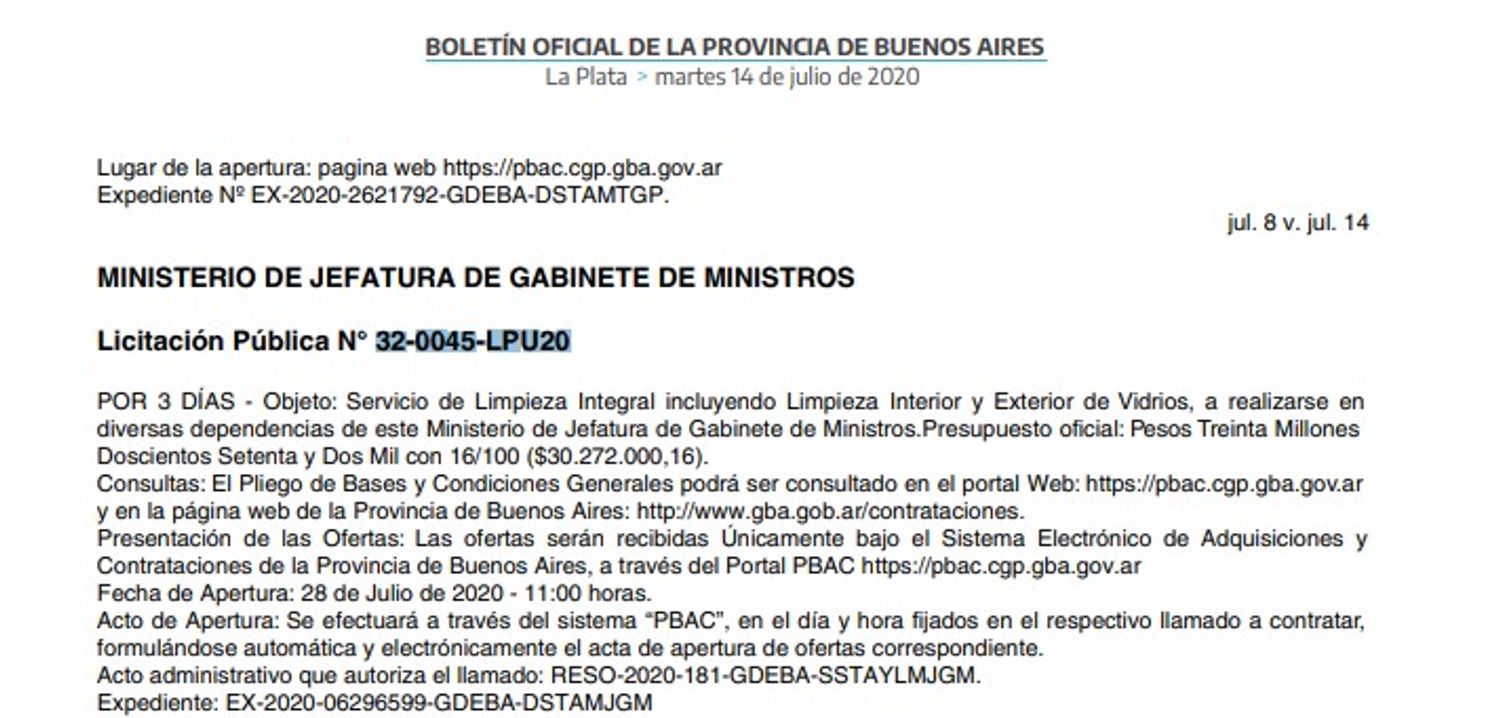 BOLETÍN OFICIAL DE LA PROVINCIA DE BUENOS AIRES
La Plata > martes 14 de julio de 2020

Lugar de la apertura: pagina web https://pbac.cgp.gba.gov.ar
Expediente Nº EX-2020-2621792-GDEBA-DSTAMTGP.

jul. 8 v. jul. 14

MINISTERIO DE JEFATURA DE GABINETE DE MINISTROS

Licitación Pública N° 32-0045-LPU20

POR 3 DÍAS - Objeto: Servicio de Limpieza Integral incluyendo Limpieza Interior y Exterior de Vidrios, a realizarse en diversas dependencias de este Ministerio de Jefatura de Gabinete de Ministros.Presupuesto oficial: Pesos Treinta Millones Doscientos Setenta y Dos Mil con 16/100 ($30.272.000,16).
Consultas: El Pliego de Bases y Condiciones Generales podrá ser consultado en el portal Web: https://pbac.cgp.gba.gov.ar y en la página web de la Provincia de Buenos Aires: http://www.gba.gob.ar/contrataciones.
Presentación de las Ofertas: Las ofertas serán recibidas Únicamente bajo el Sistema Electrónico de Adquisiciones y Contrataciones de la Provincia de Buenos Aires, a través del Portal PBAC https://pbac.cgp.gba.gov.ar
Fecha de Apertura: 28 de Julio de 2020 - 11:00 horas.
Acto de Apertura: Se efectuará a través del sistema "PBAC", en el día y hora fijados en el respectivo llamado a contratar, formulándose automática y electrónicamente el acta de apertura de ofertas correspondiente.
Acto administrativo que autoriza el llamado: RESO-2020-181-GDEBA-SSTAYLMJGM.
Expediente: EX-2020-06296599-GDEBA-DSTAMJGM